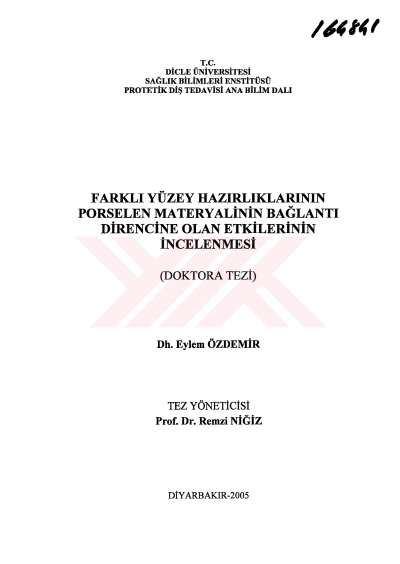 164841

T.C.
DİCLE ÜNİVERSİTESİ
SAĞLIK BİLİMLERİ ENSTİTÜSÜ
PROTETİK DİŞ TEDAVİSİ ANA BİLİM DALI

FARKLI YÜZEY HAZIRLIKLARININ PORSELEN MATERYALİNİN BAĞLANTI DİRENCİNE OLAN ETKİLERİNİN İNCELENMESİ

(DOKTORA TEZİ)

Dh. Eylem ÖZDEMİR

TEZ YÖNETİCİSİ
Prof. Dr. Remzi NİĞİZ

DİYARBAKIR-2005